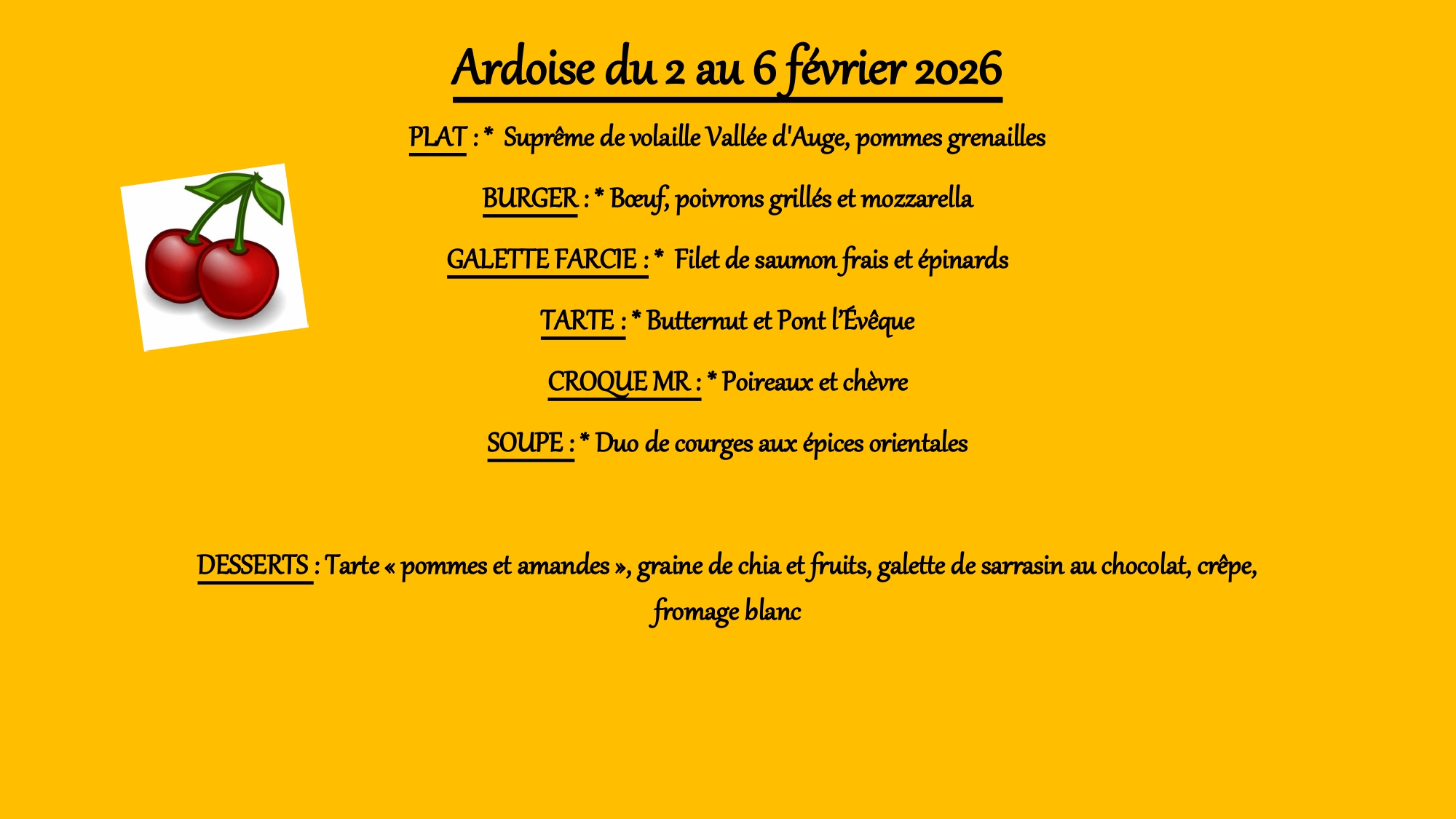 Ardoise du 2 au 6 février 2026

PLAT : * Suprême de volaille Vallée d'Auge, pommes grenailles

BURGER : * Bœuf, poivrons grillés et mozzarella

GALETTE FARCIE : * Filet de saumon frais et épinards

TARTE : * Butternut et Pont l'Évêque

CROQUE MR : * Poireaux et chèvre

SOUPE : * Duo de courges aux épices orientales

DESSERTS : Tarte « pommes et amandes », graine de chia et fruits, galette de sarrasin au chocolat, crêpe, fromage blanc